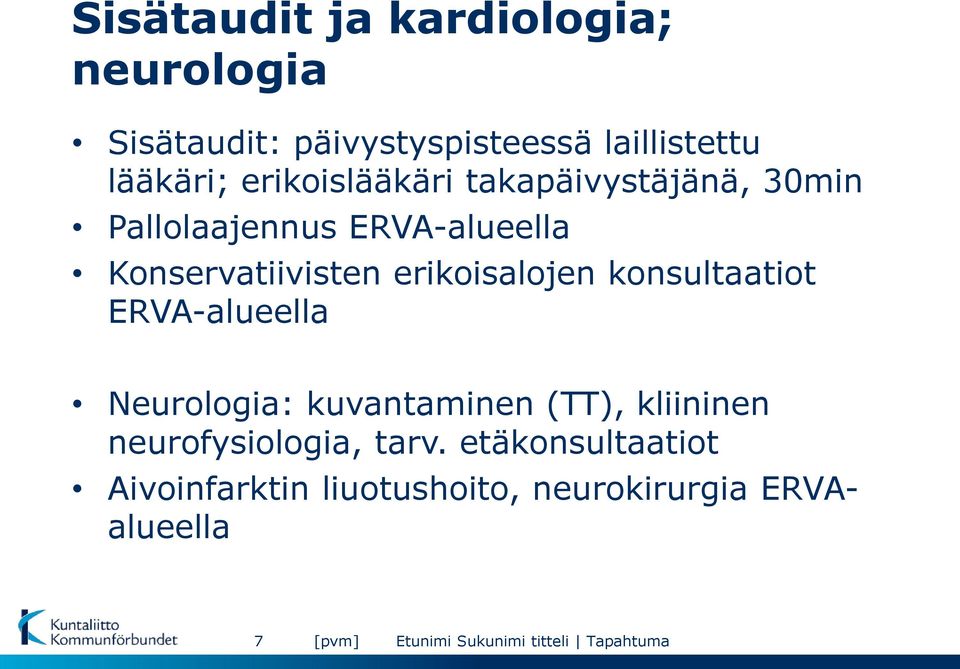 Sisätaudit ja kardiologia; neurologia

• Sisätaudit: päivystyspisteessä laillistettu lääkäri; erikoislääkäri takapäivystäjänä, 30min
• Pallolaajennus ERVA-alueella
• Konservatiivisten erikoisalojen konsultaatiot ERVA-alueella

• Neurologia: kuvantaminen (TT), kliininen neurofysiologia, tarv. etäkonsultaatiot
• Aivoinfarktin liuotushoito, neurokirurgia ERVA-alueella

Kuntaliitto Kommunförbundet

7 [pvm] Etunimi Sukunimi titteli | Tapahtuma